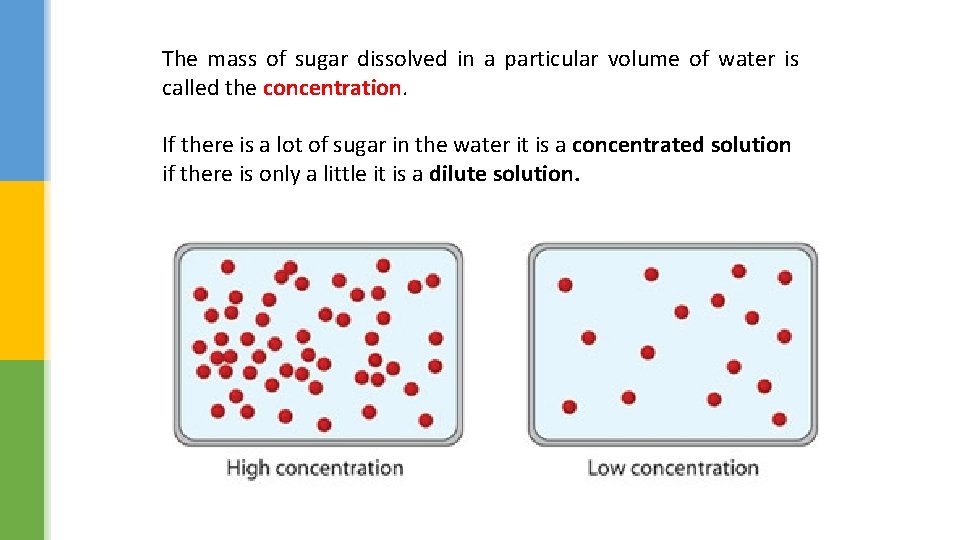 The mass of sugar dissolved in a particular volume of water is called the concentration.

If there is a lot of sugar in the water it is a concentrated solution if there is only a little it is a dilute solution.

High concentration

Low concentration